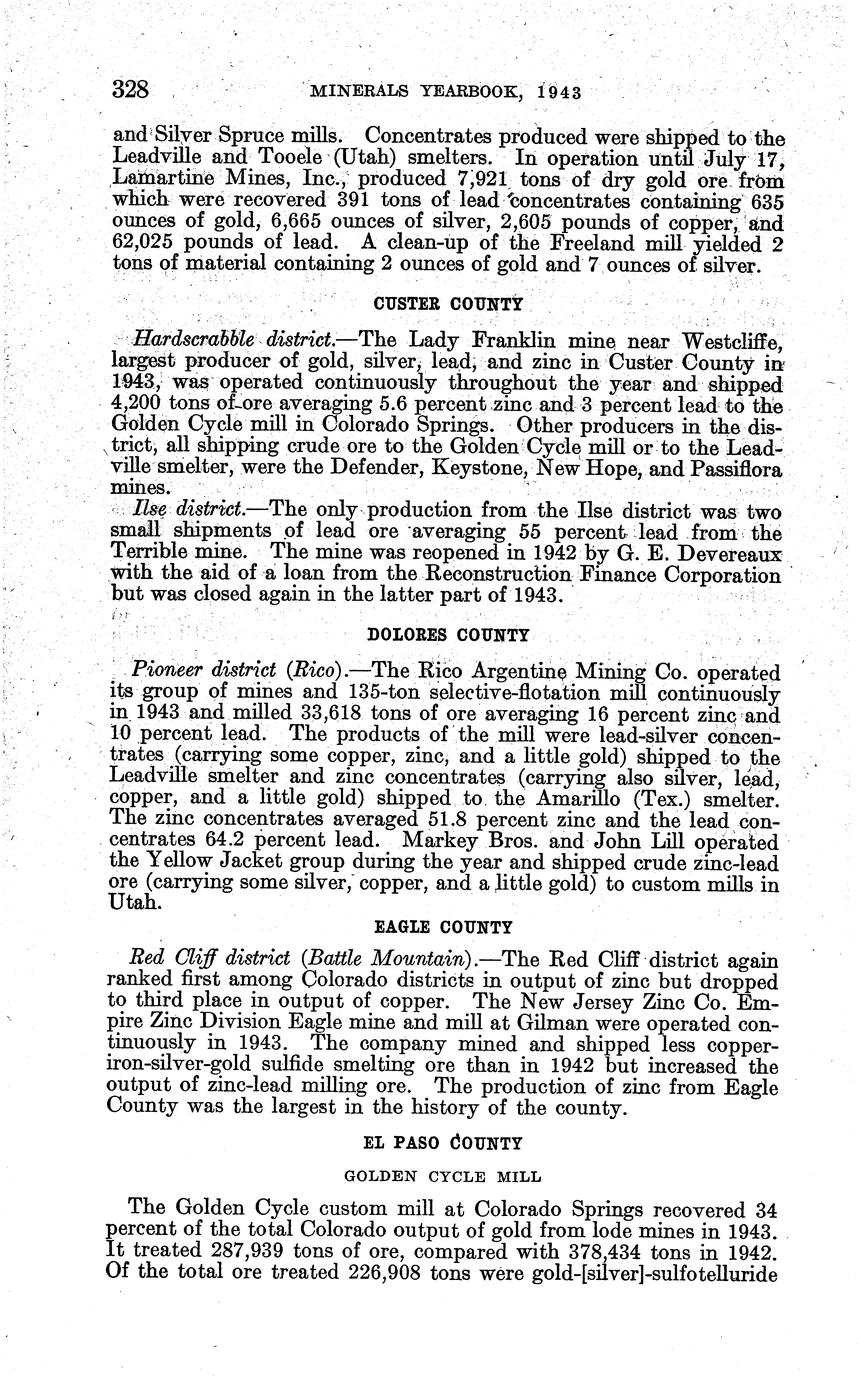 328 MINERALS YEARBOOK, 1943

and Silver Spruce mills. Concentrates produced were shipped to the Leadville and Tooele (Utah) smelters. In operation until July 17, Lamartine Mines, Inc., produced 7,921 tons of dry gold ore from which were recovered 391 tons of lead concentrates containing 635 ounces of gold, 6,665 ounces of silver, 2,605 pounds of copper, and 62,025 pounds of lead. A clean-up of the Freeland mill yielded 2 tons of material containing 2 ounces of gold and 7 ounces of silver.

CUSTER COUNTY

Hardscrabble district.—The Lady Franklin mine near Westcliffe, largest producer of gold, silver, lead, and zinc in Custer County in 1943, was operated continuously throughout the year and shipped 4,200 tons of ore averaging 5.6 percent zinc and 3 percent lead to the Golden Cycle mill in Colorado Springs. Other producers in the district, all shipping crude ore to the Golden Cycle mill or to the Leadville smelter, were the Defender, Keystone, New Hope, and Passiflora mines.

Ilse district.—The only production from the Ilse district was two small shipments of lead ore averaging 55 percent lead from the Terrible mine. The mine was reopened in 1942 by G. E. Devereaux with the aid of a loan from the Reconstruction Finance Corporation but was closed again in the latter part of 1943.

DOLORES COUNTY

Pioneer district (Rico).—The Rico Argentine Mining Co. operated its group of mines and 135-ton selective-flotation mill continuously in 1943 and milled 33,618 tons of ore averaging 16 percent zinc and 10 percent lead. The products of the mill were lead-silver concentrates (carrying some copper, zinc, and a little gold) shipped to the Leadville smelter and zinc concentrates (carrying also silver, lead, copper, and a little gold) shipped to the Amarillo (Tex.) smelter. The zinc concentrates averaged 51.8 percent zinc and the lead concentrates 64.2 percent lead. Markey Bros. and John Lill operated the Yellow Jacket group during the year and shipped crude zinc-lead ore (carrying some silver, copper, and a little gold) to custom mills in Utah.

EAGLE COUNTY

Red Cliff district (Battle Mountain).—The Red Cliff district again ranked first among Colorado districts in output of zinc but dropped to third place in output of copper. The New Jersey Zinc Co. Empire Zinc Division Eagle mine and mill at Gilman were operated continuously in 1943. The company mined and shipped less copper-iron-silver-gold sulfide smelting ore than in 1942 but increased the output of zinc-lead milling ore. The production of zinc from Eagle County was the largest in the history of the county.

EL PASO COUNTY

GOLDEN CYCLE MILL

The Golden Cycle custom mill at Colorado Springs recovered 34 percent of the total Colorado output of gold from lode mines in 1943. It treated 287,939 tons of ore, compared with 378,434 tons in 1942. Of the total ore treated 226,908 tons were gold-[silver]-sulfotelluride